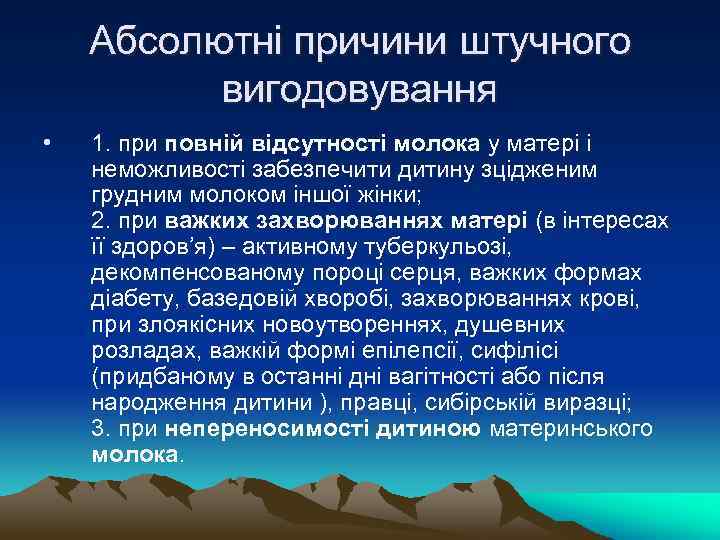 Абсолютні причини штучного вигодовування

• 1. при повній відсутності молока у матері і неможливості забезпечити дитину зцідженим грудним молоком іншої жінки;
2. при важких захворюваннях матері (в інтересах її здоров'я) – активному туберкульозі, декомпенсованому пороці серця, важких формах діабету, базедовій хворобі, захворюваннях крові, при злоякісних новоутвореннях, душевних розладах, важкій формі епілепсії, сифілісі (придбаному в останні дні вагітності або після народження дитини ), правці, сибірській виразці;
3. при непереносимості дитиною материнського молока.